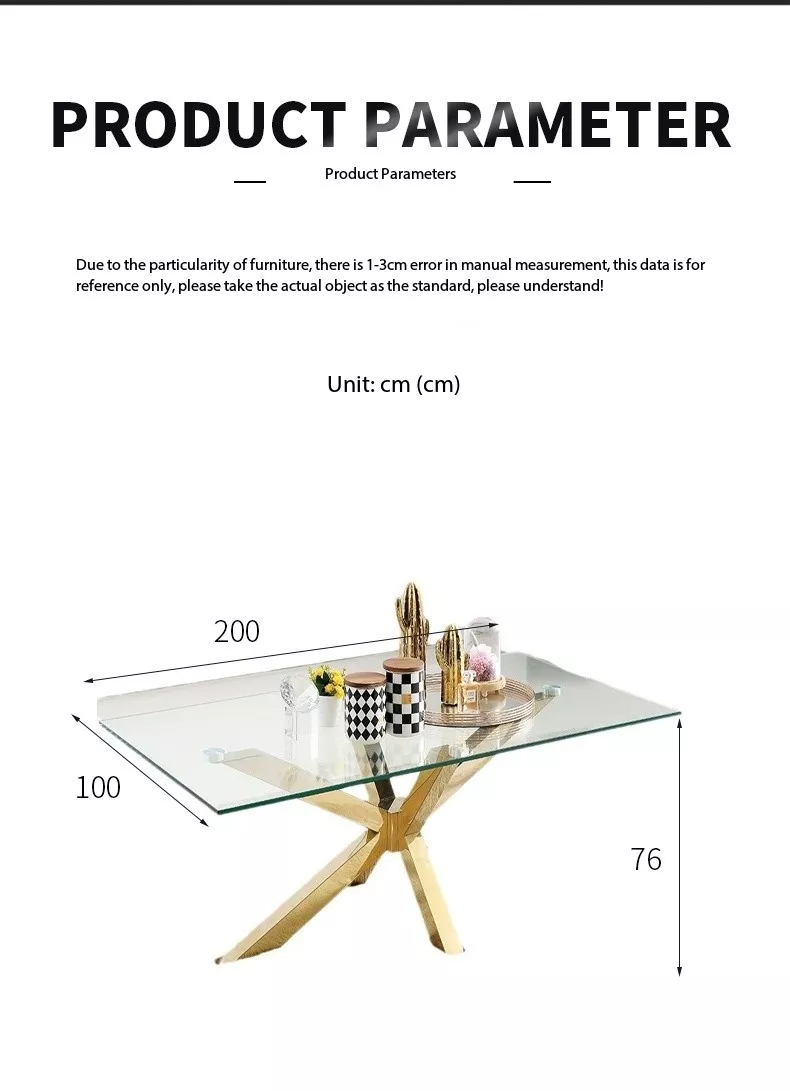 PRODUCT PARAMETER

Product Parameters

Due to the particularity of furniture, there is 1-3cm error in manual measurement, this data is for reference only, please take the actual object as the standard, please understand!

Unit: cm (cm)

200

100

76